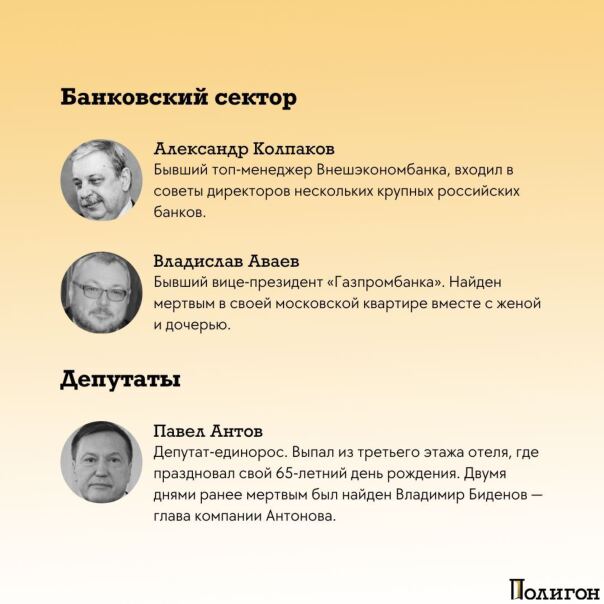 Банковский сектор

Александр Колпаков
Бывший топ-менеджер Внешэкономбанка, входил в советы директоров нескольких крупных российских банков.

Владислав Аваев
Бывший вице-президент «Газпромбанка». Найден мертвым в своей московской квартире вместе с женой и дочерью.

Депутаты

Павел Антов
Депутат-единорос. Выпал из третьего этажа отеля, где праздновал свой 65-летний день рождения. Двумя днями ранее мертвым был найден Владимир Биденов — глава компании Антонова.

Полигон